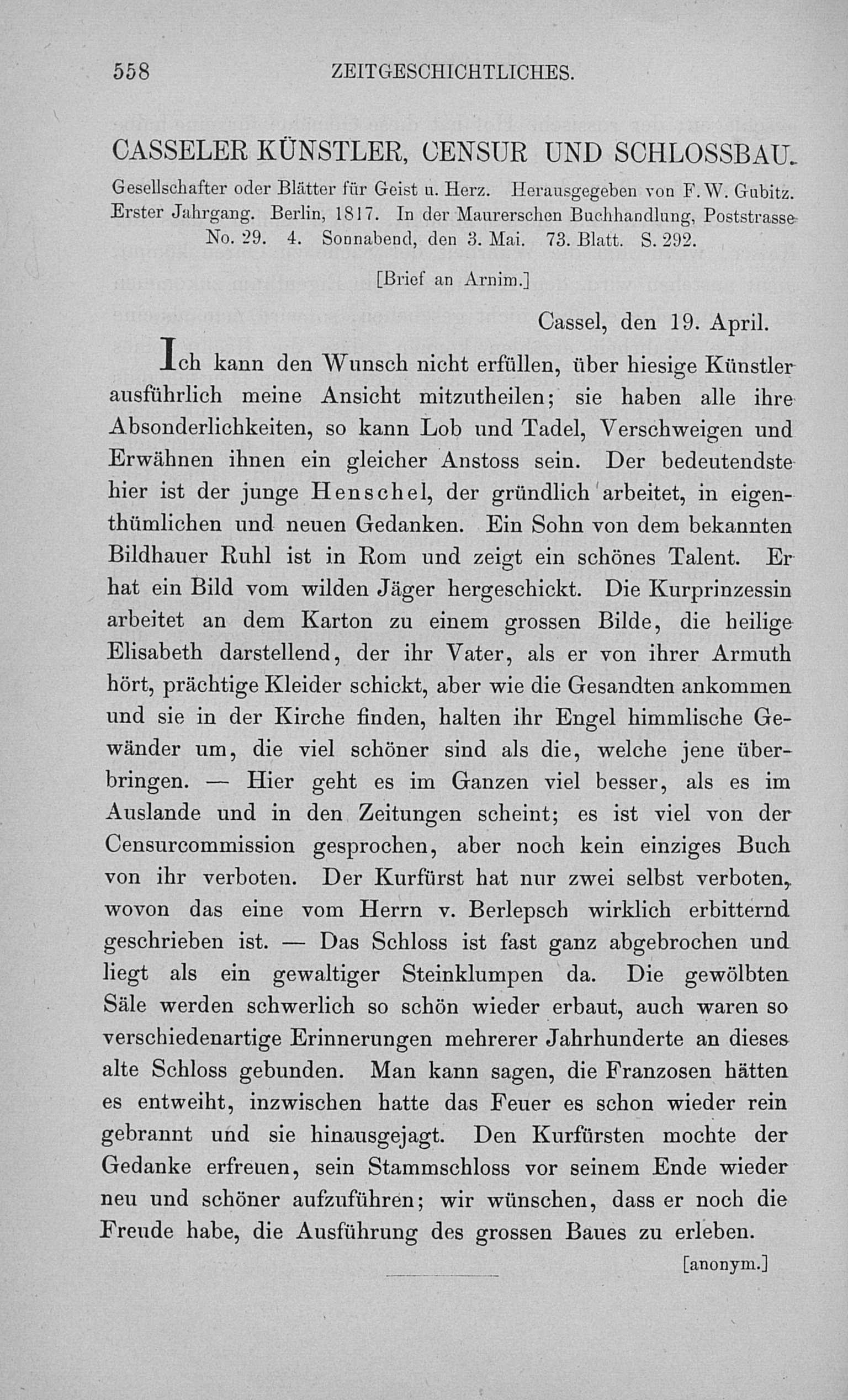 558 ZEITGESCHICHTLICHES.

CASSELER KÜNSTLER, CENSUR UND SCHLOSSBAU.

Gesellschafter oder Blätter für Geist u. Herz. Herausgegeben von F. W. Gubitz. Erster Jahrgang. Berlin, 1817. In der Maurerschen Buchhandlung, Poststrasse No. 29. 4. Sonnabend, den 3. Mai. 73. Blatt. S. 292.

[Brief an Arnim.]

Cassel, den 19. April.

Ich kann den Wunsch nicht erfüllen, über hiesige Künstler ausführlich meine Ansicht mitzutheilen; sie haben alle ihre Absonderlichkeiten, so kann Lob und Tadel, Verschweigen und Erwähnen ihnen ein gleicher Anstoss sein. Der bedeutendste hier ist der junge Henschel, der gründlich arbeitet, in eigenthümlichen und neuen Gedanken. Ein Sohn von dem bekannten Bildhauer Ruhl ist in Rom und zeigt ein schönes Talent. Er hat ein Bild vom wilden Jäger hergeschickt. Die Kurprinzessin arbeitet an dem Karton zu einem grossen Bilde, die heilige Elisabeth darstellend, der ihr Vater, als er von ihrer Armuth hört, prächtige Kleider schickt, aber wie die Gesandten ankommen und sie in der Kirche finden, halten ihr Engel himmlische Gewänder um, die viel schöner sind als die, welche jene überbringen. — Hier geht es im Ganzen viel besser, als es im Auslande und in den Zeitungen scheint; es ist viel von der Censurcommission gesprochen, aber noch kein einziges Buch von ihr verboten. Der Kurfürst hat nur zwei selbst verboten, wovon das eine vom Herrn v. Berlepsch wirklich erbitternd geschrieben ist. — Das Schloss ist fast ganz abgebrochen und liegt als ein gewaltiger Steinklumpen da. Die gewölbten Säle werden schwerlich so schön wieder erbaut, auch waren so verschiedenartige Erinnerungen mehrerer Jahrhunderte an dieses alte Schloss gebunden. Man kann sagen, die Franzosen hätten es entweiht, inzwischen hatte das Feuer es schon wieder rein gebrannt und sie hinausgejagt. Den Kurfürsten mochte der Gedanke erfreuen, sein Stammschloss vor seinem Ende wieder neu und schöner aufzuführen; wir wünschen, dass er noch die Freude habe, die Ausführung des grossen Baues zu erleben.

[anonym.]